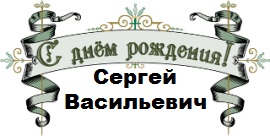 С днём рождения!
Сергей
Васильевич